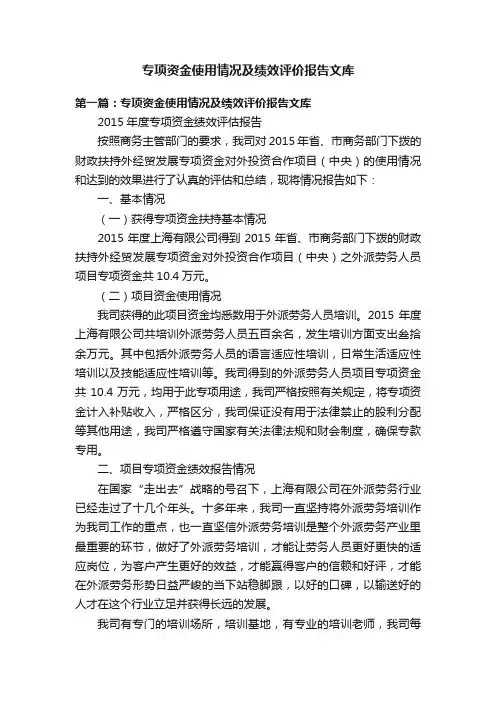 专项资金使用情况及绩效评价报告文库

第一篇：专项资金使用情况及绩效评价报告文库

2015 年度专项资金绩效评估报告

按照商务主管部门的要求，我司对 2015 年省、市商务部门下拨的财政扶持外经贸发展专项资金对外投资合作项目（中央）的使用情况和达到的效果进行了认真的评估和总结，现将情况报告如下：

一、基本情况

（一）获得专项资金扶持基本情况

2015 年度上海有限公司得到 2015 年省、市商务部门下拨的财政扶持外经贸发展专项资金对外投资合作项目（中央）之外派劳务人员项目专项资金共 10.4 万元。

（二）项目资金使用情况

我司获得的此项目资金均悉数用于外派劳务人员培训。2015 年度上海有限公司共培训外派劳务人员五百余名，发生培训方面支出叁拾余万元。其中包括外派劳务人员的语言适应性培训，日常生活适应性培训以及技能适应性培训等。我司得到的外派劳务人员项目专项资金共 10.4 万元，均用于此专项用途，我司严格按照有关规定，将专项资金计入补贴收入，严格区分，我司保证没有用于法律禁止的股利分配等其他用途，我司严格遵守国家有关法律法规和财会制度，确保专款专用。

二、项目专项资金绩效报告情况

在国家“走出去”战略的号召下，上海有限公司在外派劳务行业已经走过了十几个年头。十多年来，我司一直坚持将外派劳务培训作为我司工作的重点，也一直坚信外派劳务培训是整个外派劳务产业里最重要的环节，做好了外派劳务培训，才能让劳务人员更好更快的适应岗位，为客户产生更好的效益，才能赢得客户的信赖和好评，才能在外派劳务形势日益严峻的当下站稳脚跟，以好的口碑，以输送好的人才在这个行业立足并获得长远的发展。

我司有专门的培训场所，培训基地，有专业的培训老师，我司每